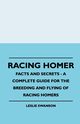 RACING HOMER

FACTS AND SECRETS - A COMPLETE GUIDE FOR THE BREEDING AND FLYING OF RACING HOMERS

LESLIE SWANSON